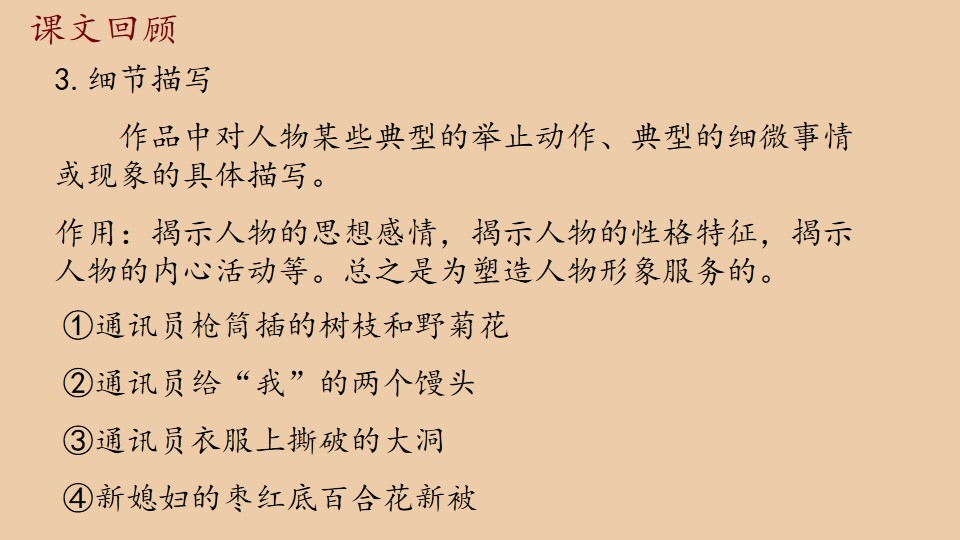 课文回顾

3.细节描写

作品中对人物某些典型的举止动作、典型的细微事情或现象的具体描写。

作用：揭示人物的思想感情，揭示人物的性格特征，揭示人物的内心活动等。总之是为塑造人物形象服务的。

①通讯员枪筒插的树枝和野菊花

②通讯员给“我”的两个馒头

③通讯员衣服上撕破的大洞

④新媳妇的枣红底百合花新被